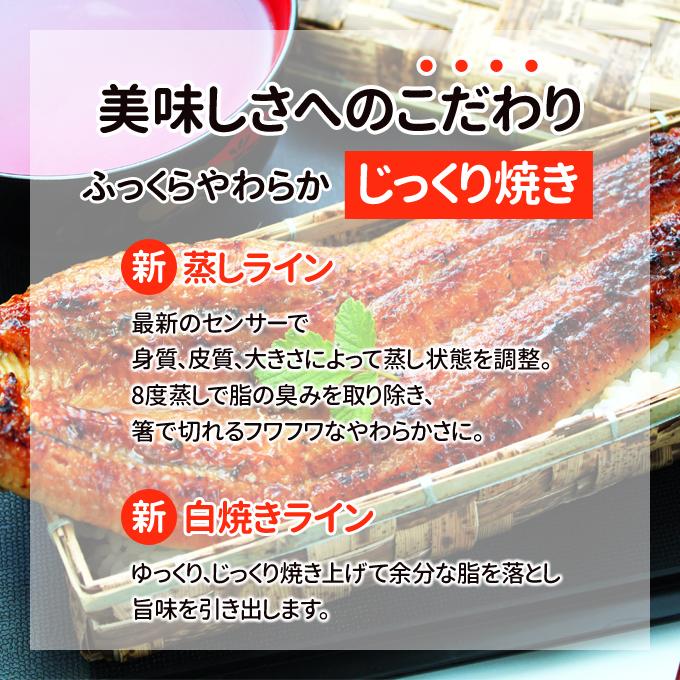 美味しさへのこだわり

ふっくらやわらか じっくり焼き

新 蒸しライン

最新のセンサーで
身質、皮質、大きさによって蒸し状態を調整。
8度蒸しで脂の臭みを取り除き、
箸で切れるフワフワなやわらかさに。

新 白焼きライン

ゆっくり、じっくり焼き上げて余分な脂を落とし
旨味を引き出します。